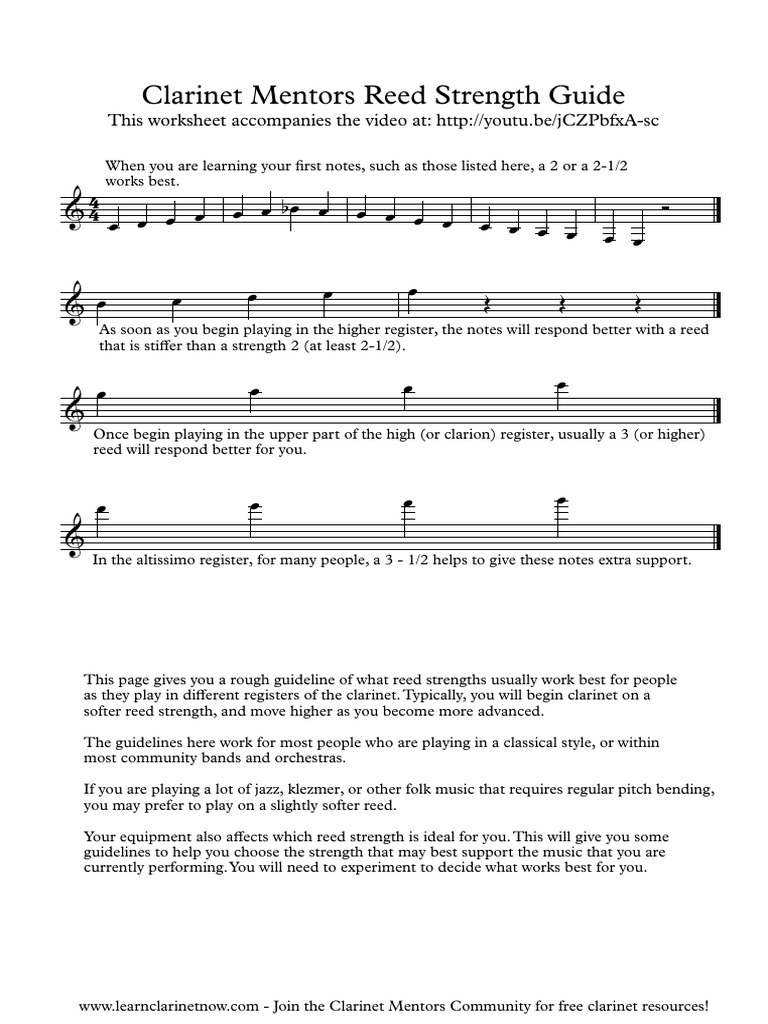 Clarinet Mentors Reed Strength Guide

This worksheet accompanies the video at: http://youtu.be/jCZPbfxA-sc

When you are learning your first notes, such as those listed here, a 2 or a 2-1/2 works best.

As soon as you begin playing in the higher register, the notes will respond better with a reed that is stiffer than a strength 2 (at least 2-1/2).

Once begin playing in the upper part of the high (or clarion) register, usually a 3 (or higher) reed will respond better for you.

In the altissimo register, for many people, a 3 - 1/2 helps to give these notes extra support.

This page gives you a rough guideline of what reed strengths usually work best for people as they play in different registers of the clarinet. Typically, you will begin clarinet on a softer reed strength, and move higher as you become more advanced.

The guidelines here work for most people who are playing in a classical style, or within most community bands and orchestras.

If you are playing a lot of jazz, klezmer, or other folk music that requires regular pitch bending, you may prefer to play on a slightly softer reed.

Your equipment also affects which reed strength is ideal for you. This will give you some guidelines to help you choose the strength that may best support the music that you are currently performing. You will need to experiment to decide what works best for you.

www.learnclarinetnow.com - Join the Clarinet Mentors Community for free clarinet resources!